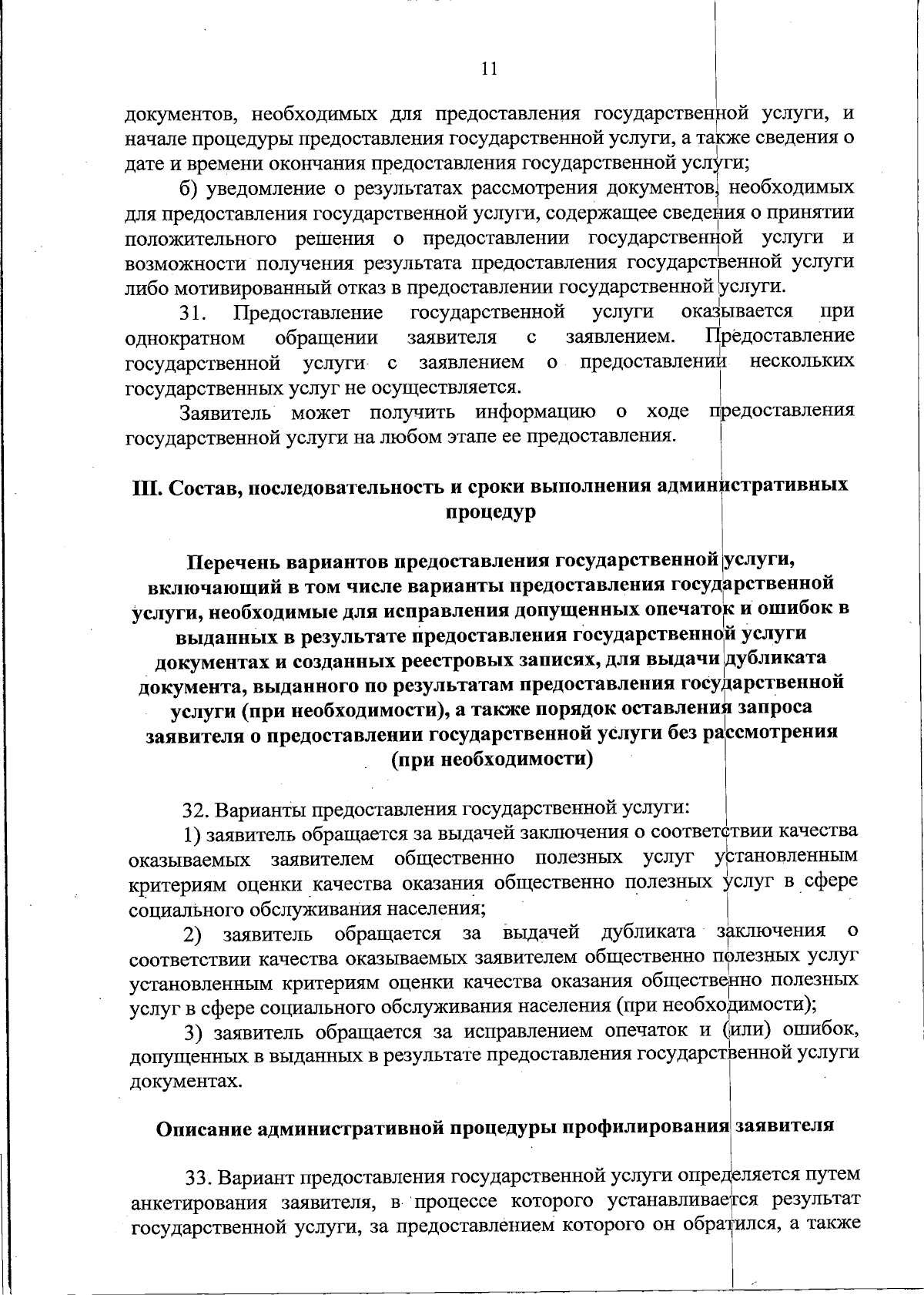 11

документов, необходимых для предоставления государственной услуги, и начале процедуры предоставления государственной услуги, а также сведения о дате и времени окончания предоставления государственной услуги;

б) уведомление о результатах рассмотрения документов, необходимых для предоставления государственной услуги, содержащее сведения о принятии положительного решения о предоставлении государственной услуги и возможности получения результата предоставления государственной услуги либо мотивированный отказ в предоставлении государственной услуги.

31. Предоставление государственной услуги оказывается при однократном обращении заявителя с заявлением. Предоставление государственной услуги с заявлением о предоставлении нескольких государственных услуг не осуществляется.

Заявитель может получить информацию о ходе предоставления государственной услуги на любом этапе ее предоставления.

III. Состав, последовательность и сроки выполнения административных процедур

Перечень вариантов предоставления государственной услуги, включающий в том числе варианты предоставления государственной услуги, необходимые для исправления допущенных опечаток и ошибок в выданных в результате предоставления государственной услуги документах и созданных реестровых записях, для выдачи дубликата документа, выданного по результатам предоставления государственной услуги (при необходимости), а также порядок оставления запроса заявителя о предоставлении государственной услуги без рассмотрения (при необходимости)

32. Варианты предоставления государственной услуги:

1) заявитель обращается за выдачей заключения о соответствии качества оказываемых заявителем общественно полезных услуг установленным критериям оценки качества оказания общественно полезных услуг в сфере социального обслуживания населения;

2) заявитель обращается за выдачей дубликата заключения о соответствии качества оказываемых заявителем общественно полезных услуг установленным критериям оценки качества оказания общественно полезных услуг в сфере социального обслуживания населения (при необходимости);

3) заявитель обращается за исправлением опечаток и (или) ошибок, допущенных в выданных в результате предоставления государственной услуги документах.

Описание административной процедуры профилирования заявителя

33. Вариант предоставления государственной услуги определяется путем анкетирования заявителя, в процессе которого устанавливается результат государственной услуги, за предоставлением которого он обратился, а также